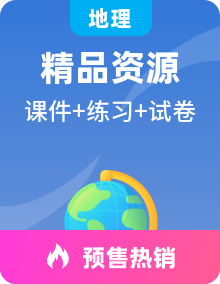 地理

精品资源

课件+练习+试卷

预售热销